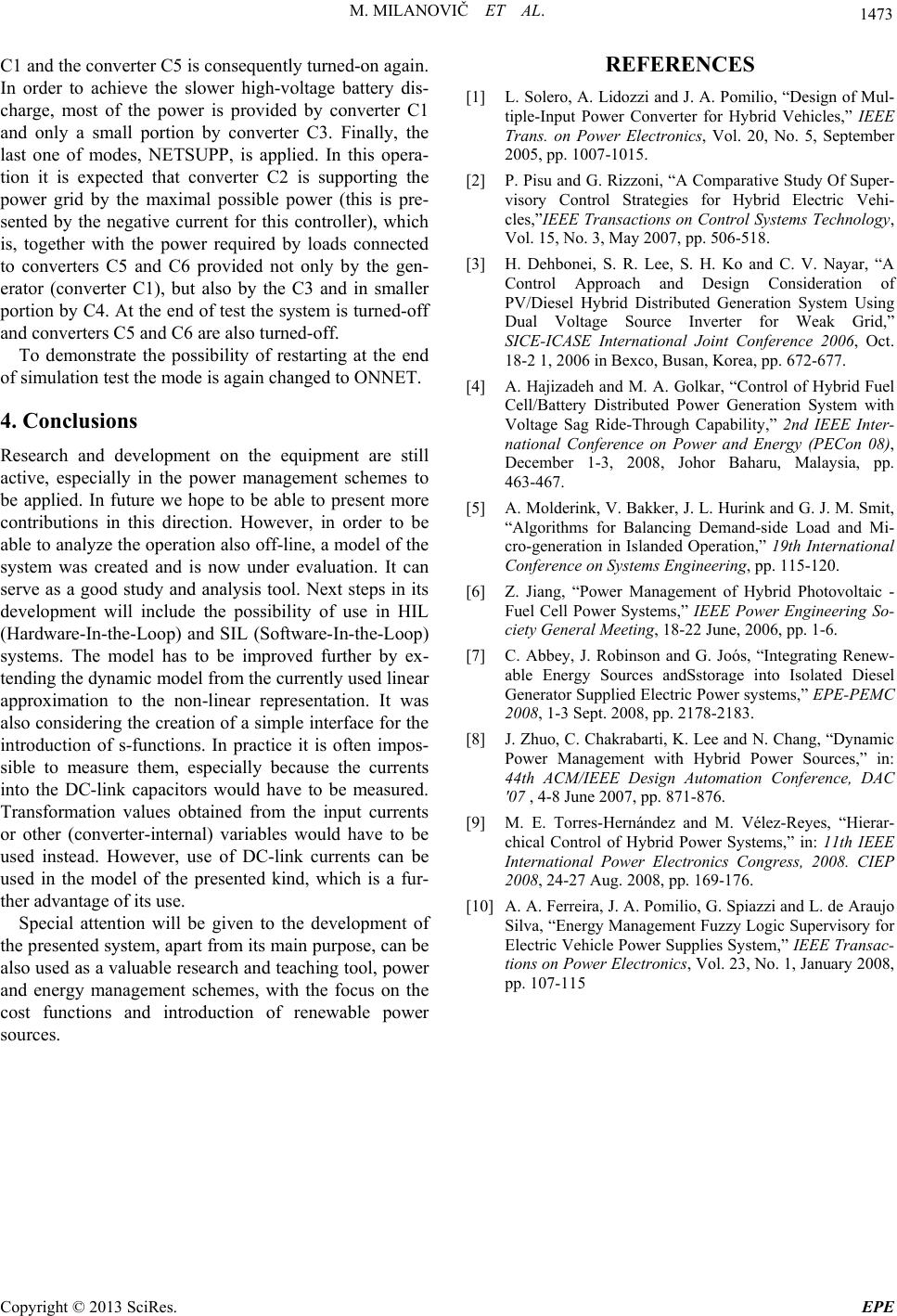 M. MILANOVIČ ET AL.

1473

C1 and the converter C5 is consequently turned-on again. In order to achieve the slower high-voltage battery discharge, most of the power is provided by converter C1 and only a small portion by converter C3. Finally, the last one of modes, NETSUPP, is applied. In this operation it is expected that converter C2 is supporting the power grid by the maximal possible power (this is presented by the negative current for this controller), which is, together with the power required by loads connected to converters C5 and C6 provided not only by the generator (converter C1), but also by the C3 and in smaller portion by C4. At the end of test the system is turned-off and converters C5 and C6 are also turned-off.

To demonstrate the possibility of restarting at the end of simulation test the mode is again changed to ONNET.

4. Conclusions

Research and development on the equipment are still active, especially in the power management schemes to be applied. In future we hope to be able to present more contributions in this direction. However, in order to be able to analyze the operation also off-line, a model of the system was created and is now under evaluation. It can serve as a good study and analysis tool. Next steps in its development will include the possibility of use in HIL (Hardware-In-the-Loop) and SIL (Software-In-the-Loop) systems. The model has to be improved further by extending the dynamic model from the currently used linear approximation to the non-linear representation. It was also considering the creation of a simple interface for the introduction of s-functions. In practice it is often impossible to measure them, especially because the currents into the DC-link capacitors would have to be measured. Transformation values obtained from the input currents or other (converter-internal) variables would have to be used instead. However, use of DC-link currents can be used in the model of the presented kind, which is a further advantage of its use.

Special attention will be given to the development of the presented system, apart from its main purpose, can be also used as a valuable research and teaching tool, power and energy management schemes, with the focus on the cost functions and introduction of renewable power sources.

REFERENCES

[1] L. Solero, A. Lidozzi and J. A. Pomilio, “Design of Multiple-Input Power Converter for Hybrid Vehicles,” IEEE Trans. on Power Electronics, Vol. 20, No. 5, September 2005, pp. 1007-1015.

[2] P. Pisu and G. Rizzoni, “A Comparative Study Of Supervisory Control Strategies for Hybrid Electric Vehicles,”IEEE Transactions on Control Systems Technology, Vol. 15, No. 3, May 2007, pp. 506-518.

[3] H. Dehbonei, S. R. Lee, S. H. Ko and C. V. Nayar, “A Control Approach and Design Consideration of PV/Diesel Hybrid Distributed Generation System Using Dual Voltage Source Inverter for Weak Grid,” SICE-ICASE International Joint Conference 2006, Oct. 18-2 1, 2006 in Bexco, Busan, Korea, pp. 672-677.

[4] A. Hajizadeh and M. A. Golkar, “Control of Hybrid Fuel Cell/Battery Distributed Power Generation System with Voltage Sag Ride-Through Capability,” 2nd IEEE International Conference on Power and Energy (PECon 08), December 1-3, 2008, Johor Baharu, Malaysia, pp. 463-467.

[5] A. Molderink, V. Bakker, J. L. Hurink and G. J. M. Smit, “Algorithms for Balancing Demand-side Load and Micro-generation in Islanded Operation,” 19th International Conference on Systems Engineering, pp. 115-120.

[6] Z. Jiang, “Power Management of Hybrid Photovoltaic - Fuel Cell Power Systems,” IEEE Power Engineering Society General Meeting, 18-22 June, 2006, pp. 1-6.

[7] C. Abbey, J. Robinson and G. Joós, “Integrating Renewable Energy Sources andSstorage into Isolated Diesel Generator Supplied Electric Power systems,” EPE-PEMC 2008, 1-3 Sept. 2008, pp. 2178-2183.

[8] J. Zhuo, C. Chakrabarti, K. Lee and N. Chang, “Dynamic Power Management with Hybrid Power Sources,” in: 44th ACM/IEEE Design Automation Conference, DAC '07 , 4-8 June 2007, pp. 871-876.

[9] M. E. Torres-Hernández and M. Vélez-Reyes, “Hierarchical Control of Hybrid Power Systems,” in: 11th IEEE International Power Electronics Congress, 2008. CIEP 2008, 24-27 Aug. 2008, pp. 169-176.

[10] A. A. Ferreira, J. A. Pomilio, G. Spiazzi and L. de Araujo Silva, “Energy Management Fuzzy Logic Supervisory for Electric Vehicle Power Supplies System,” IEEE Transactions on Power Electronics, Vol. 23, No. 1, January 2008, pp. 107-115

Copyright © 2013 SciRes.
EPE